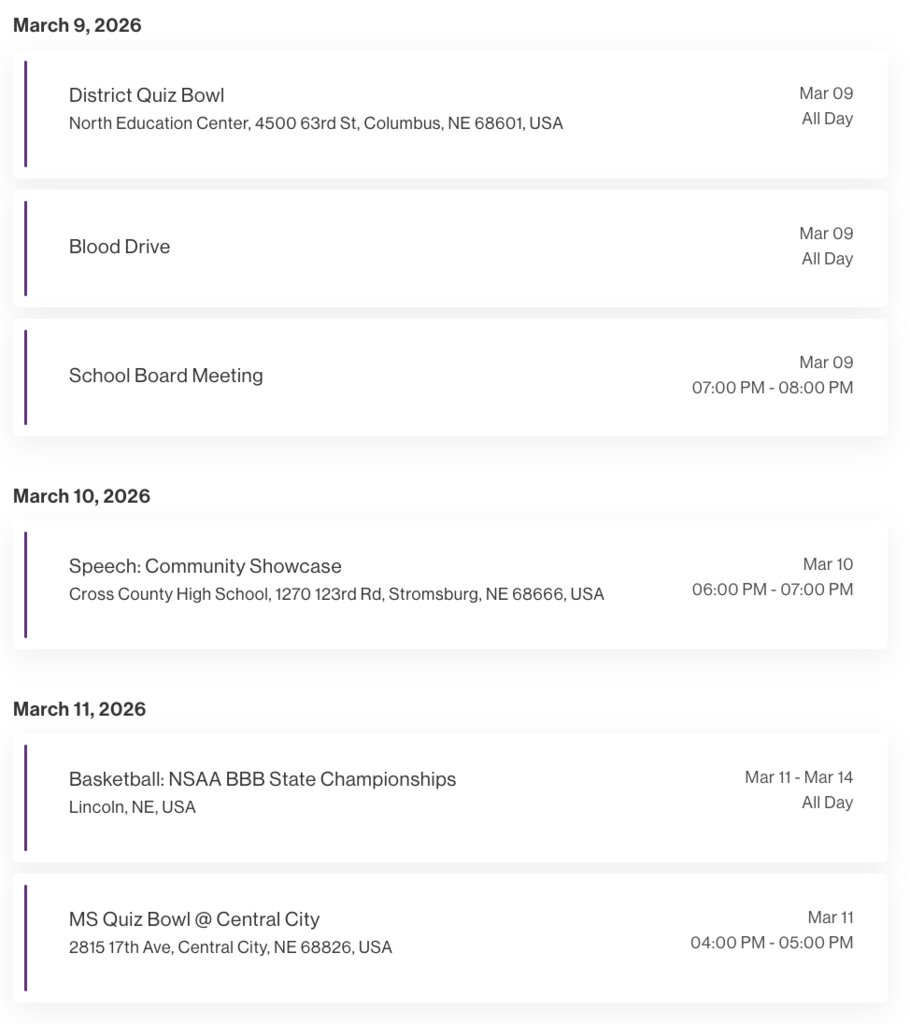 March 9, 2026

District Quiz Bowl
North Education Center, 4500 63rd St, Columbus, NE 68601, USA
Mar 09
All Day

Blood Drive
Mar 09
All Day

School Board Meeting
Mar 09
07:00 PM - 08:00 PM

March 10, 2026

Speech: Community Showcase
Cross County High School, 1270 123rd Rd, Stromsburg, NE 68666, USA
Mar 10
06:00 PM - 07:00 PM

March 11, 2026

Basketball: NSAA BBB State Championships
Lincoln, NE, USA
Mar 11 - Mar 14
All Day

MS Quiz Bowl @ Central City
2815 17th Ave, Central City, NE 68826, USA
Mar 11
04:00 PM - 05:00 PM